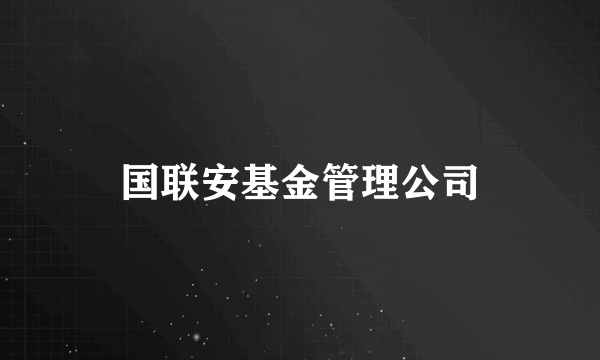 国联安基金管理公司